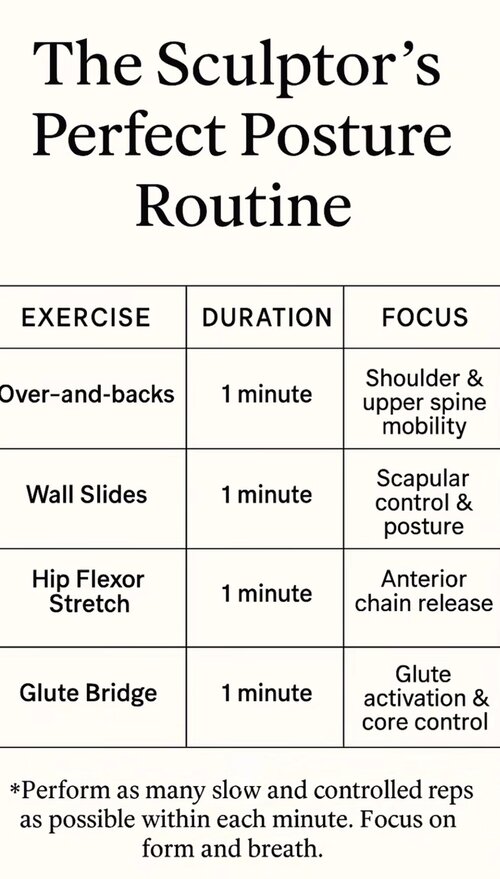 The Sculptor's Perfect Posture Routine

| EXERCISE | DURATION | FOCUS |
|---|---|---|
| Over-and-backs | 1 minute | Shoulder & upper spine mobility |
| Wall Slides | 1 minute | Scapular control & posture |
| Hip Flexor Stretch | 1 minute | Anterior chain release |
| Glute Bridge | 1 minute | Glute activation & core control |

*Perform as many slow and controlled reps as possible within each minute. Focus on form and breath.